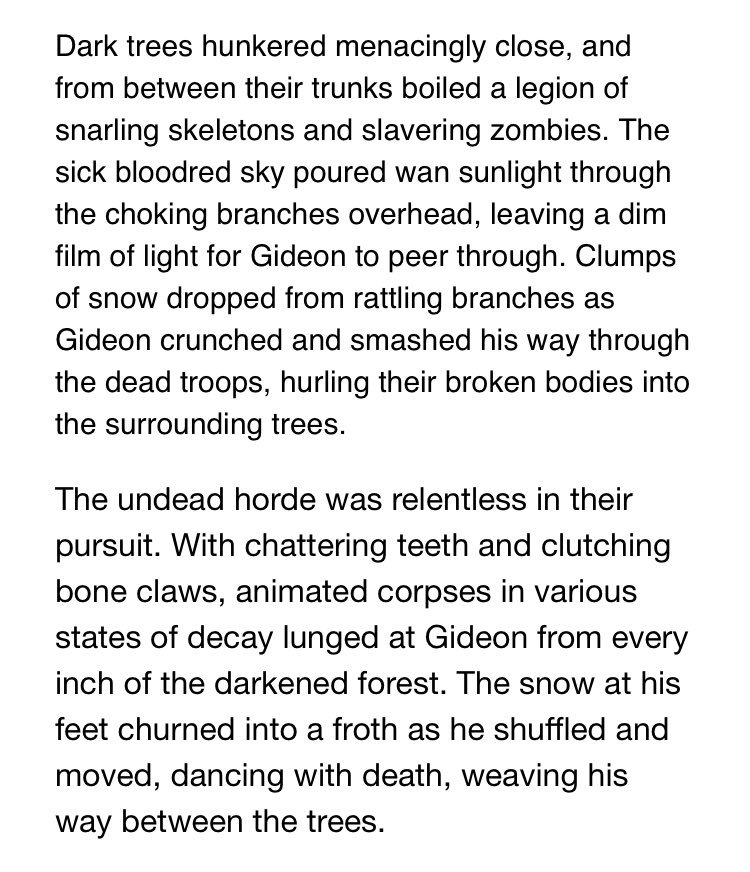 Dark trees hunkered menacingly close, and from between their trunks boiled a legion of snarling skeletons and slavering zombies. The sick bloodred sky poured wan sunlight through the choking branches overhead, leaving a dim film of light for Gideon to peer through. Clumps of snow dropped from rattling branches as Gideon crunched and smashed his way through the dead troops, hurling their broken bodies into the surrounding trees.

The undead horde was relentless in their pursuit. With chattering teeth and clutching bone claws, animated corpses in various states of decay lunged at Gideon from every inch of the darkened forest. The snow at his feet churned into a froth as he shuffled and moved, dancing with death, weaving his way between the trees.